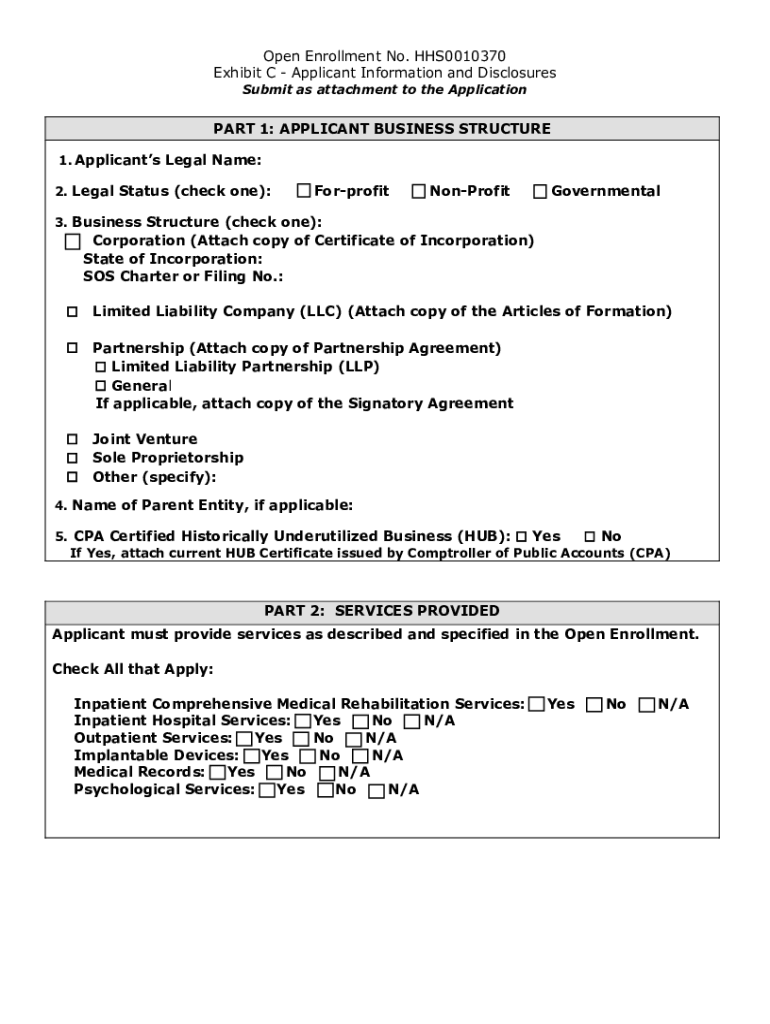 Open Enrollment No. HHS0010370
Exhibit C - Applicant Information and Disclosures
Submit as attachment to the Application

PART 1: APPLICANT BUSINESS STRUCTURE

1. Applicant's Legal Name:

2. Legal Status (check one): ☐ For-profit ☐ Non-Profit ☐ Governmental

3. Business Structure (check one):
☐ Corporation (Attach copy of Certificate of Incorporation)
State of Incorporation:
SOS Charter or Filing No.:

☐ Limited Liability Company (LLC) (Attach copy of the Articles of Formation)

☐ Partnership (Attach copy of Partnership Agreement)
☐ Limited Liability Partnership (LLP)
☐ General
If applicable, attach copy of the Signatory Agreement

☐ Joint Venture
☐ Sole Proprietorship
☐ Other (specify):

4. Name of Parent Entity, if applicable:

5. CPA Certified Historically Underutilized Business (HUB): ☐ Yes ☐ No
If Yes, attach current HUB Certificate issued by Comptroller of Public Accounts (CPA)

PART 2: SERVICES PROVIDED
Applicant must provide services as described and specified in the Open Enrollment.

Check All that Apply:

Inpatient Comprehensive Medical Rehabilitation Services: ☐ Yes ☐ No ☐ N/A
Inpatient Hospital Services: ☐ Yes ☐ No ☐ N/A
Outpatient Services: ☐ Yes ☐ No ☐ N/A
Implantable Devices: ☐ Yes ☐ No ☐ N/A
Medical Records: ☐ Yes ☐ No ☐ N/A
Psychological Services: ☐ Yes ☐ No ☐ N/A